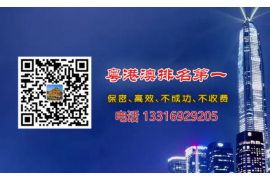 粤港澳排名第一

保密、高效、不成功、不收费

电话 13316929205